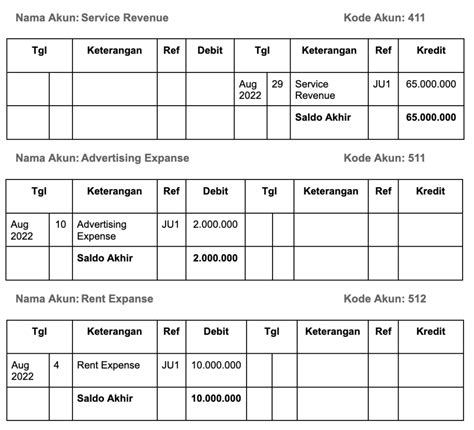 Nama Akun: Service Revenue

Kode Akun: 411

| Tgl | | Keterangan | Ref | Debit | Tgl | | Keterangan | Ref | Kredit |
|---|---|---|---|---|---|---|---|---|---|
| | | | | | Aug 2022 | 29 | Service Revenue | JU1 | 65.000.000 |
| | | | | | | | **Saldo Akhir** | | **65.000.000** |

Nama Akun: Advertising Expanse

Kode Akun: 511

| Tgl | | Keterangan | Ref | Debit | Tgl | | Keterangan | Ref | Kredit |
|---|---|---|---|---|---|---|---|---|---|
| Aug 2022 | 10 | Advertising Expense | JU1 | 2.000.000 | | | | | |
| | | **Saldo Akhir** | | **2.000.000** | | | | | |

Nama Akun: Rent Expanse

Kode Akun: 512

| Tgl | | Keterangan | Ref | Debit | Tgl | | Keterangan | Ref | Kredit |
|---|---|---|---|---|---|---|---|---|---|
| Aug 2022 | 4 | Rent Expense | JU1 | 10.000.000 | | | | | |
| | | **Saldo Akhir** | | **10.000.000** | | | | | |